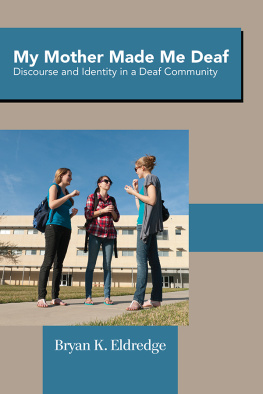 My Mother Made Me Deaf
Discourse and Identity in a Deaf Community

Bryan K. Eldredge